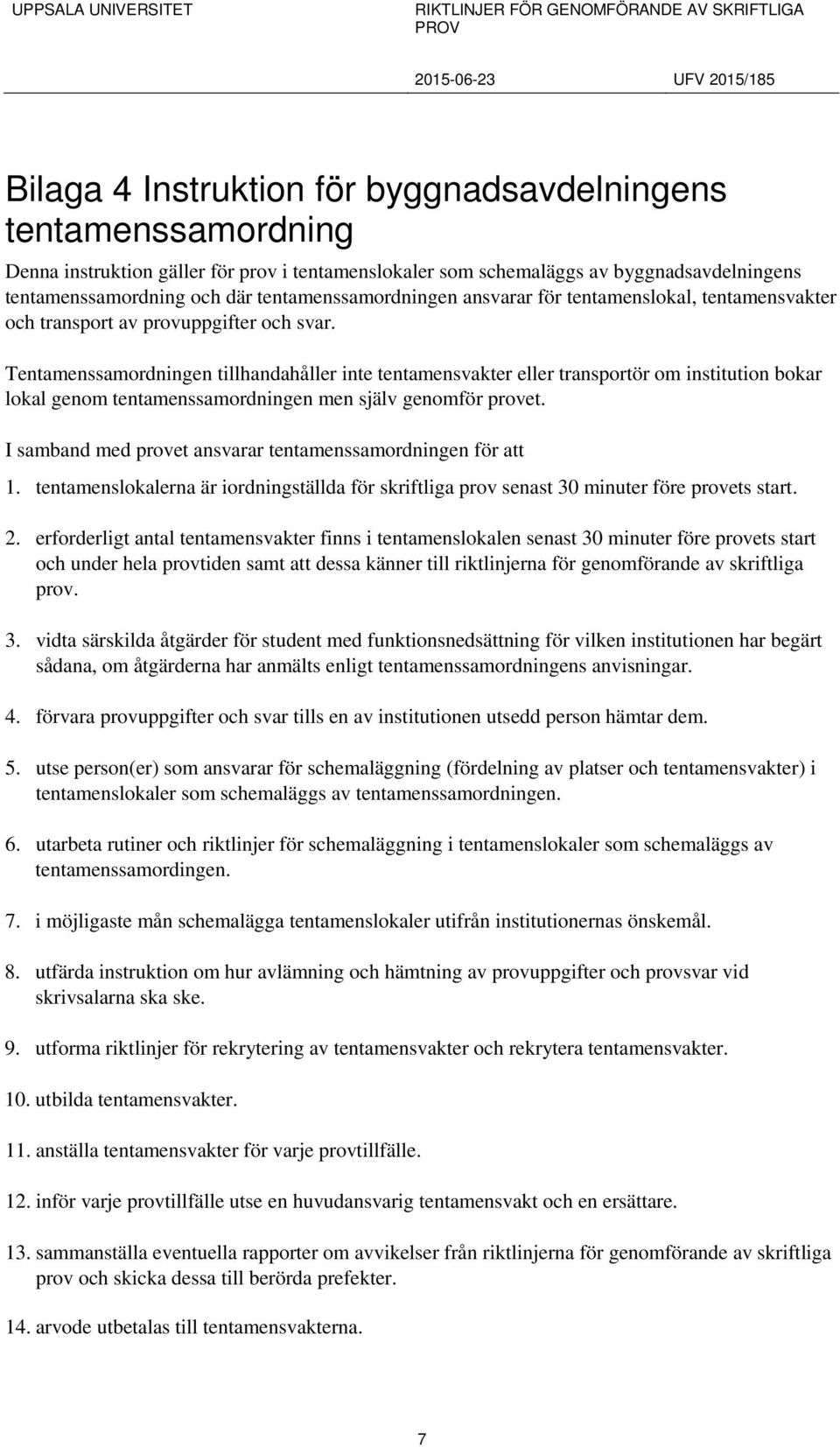 UPPSALA UNIVERSITET

RIKTLINJER FÖR GENOMFÖRANDE AV SKRIFTLIGA PROV

2015-06-23

UFV 2015/185

Bilaga 4 Instruktion för byggnadsavdelningens tentamenssamordning

Denna instruktion gäller för prov i tentamenslokaler som schemaläggs av byggnadsavdelningens tentamenssamordning och där tentamenssamordningen ansvarar för tentamenslokal, tentamensvakter och transport av provuppgifter och svar.

Tentamenssamordningen tillhandahåller inte tentamensvakter eller transportör om institution bokar lokal genom tentamenssamordningen men själv genomför provet.

I samband med provet ansvarar tentamenssamordningen för att

1. tentamenslokalerna är iordningställda för skriftliga prov senast 30 minuter före provets start.

2. erforderligt antal tentamensvakter finns i tentamenslokalen senast 30 minuter före provets start och under hela provtiden samt att dessa känner till riktlinjerna för genomförande av skriftliga prov.

3. vidta särskilda åtgärder för student med funktionsnedsättning för vilken institutionen har begärt sådana, om åtgärderna har anmälts enligt tentamenssamordningens anvisningar.

4. förvara provuppgifter och svar tills en av institutionen utsedd person hämtar dem.

5. utse person(er) som ansvarar för schemaläggning (fördelning av platser och tentamensvakter) i tentamenslokaler som schemaläggs av tentamenssamordningen.

6. utarbeta rutiner och riktlinjer för schemaläggning i tentamenslokaler som schemaläggs av tentamenssamordingen.

7. i möjligaste mån schemalägga tentamenslokaler utifrån institutionernas önskemål.

8. utfärda instruktion om hur avlämning och hämtning av provuppgifter och provsvar vid skrivsalarna ska ske.

9. utforma riktlinjer för rekrytering av tentamensvakter och rekrytera tentamensvakter.

10. utbilda tentamensvakter.

11. anställa tentamensvakter för varje provtillfälle.

12. inför varje provtillfälle utse en huvudansvarig tentamensvakt och en ersättare.

13. sammanställa eventuella rapporter om avvikelser från riktlinjerna för genomförande av skriftliga prov och skicka dessa till berörda prefekter.

14. arvode utbetalas till tentamensvakterna.

7